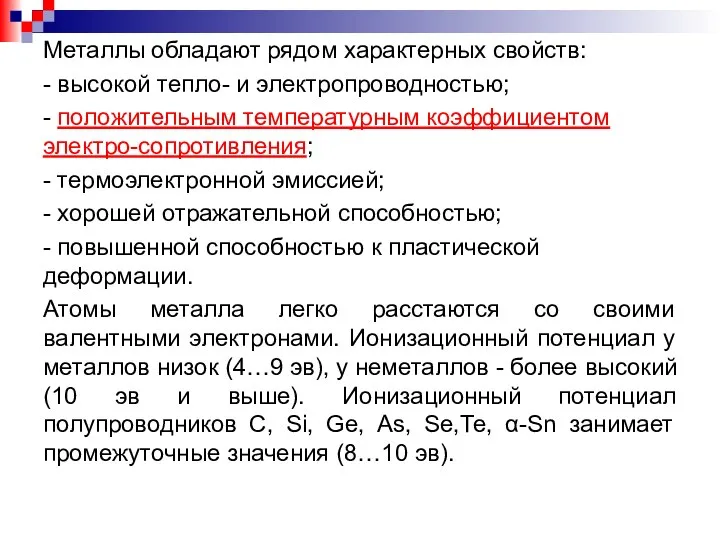 Металлы обладают рядом характерных свойств:

- высокой тепло- и электропроводностью;

- положительным температурным коэффициентом электро-сопротивления;

- термоэлектронной эмиссией;

- хорошей отражательной способностью;

- повышенной способностью к пластической деформации.

Атомы металла легко расстаются со своими валентными электронами. Ионизационный потенциал у металлов низок (4…9 эв), у неметаллов - более высокий (10 эв и выше). Ионизационный потенциал полупроводников C, Si, Ge, As, Se,Te, α-Sn занимает промежуточные значения (8…10 эв).